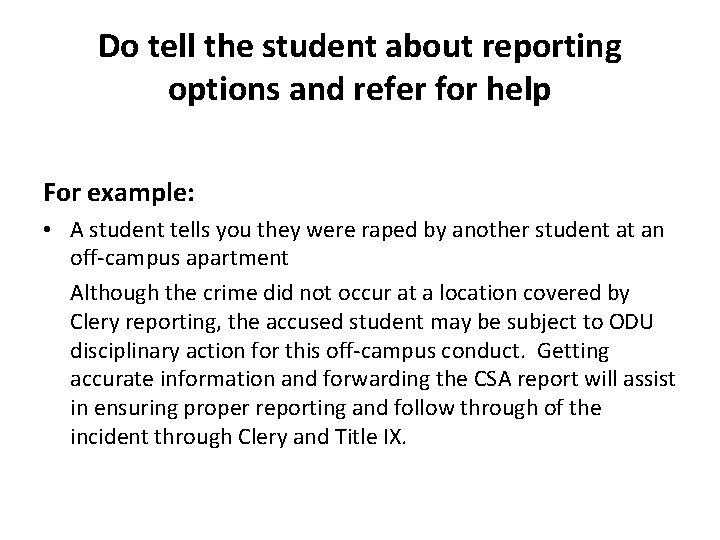 Do tell the student about reporting options and refer for help

For example:

• A student tells you they were raped by another student at an off-campus apartment

Although the crime did not occur at a location covered by Clery reporting, the accused student may be subject to ODU disciplinary action for this off-campus conduct. Getting accurate information and forwarding the CSA report will assist in ensuring proper reporting and follow through of the incident through Clery and Title IX.